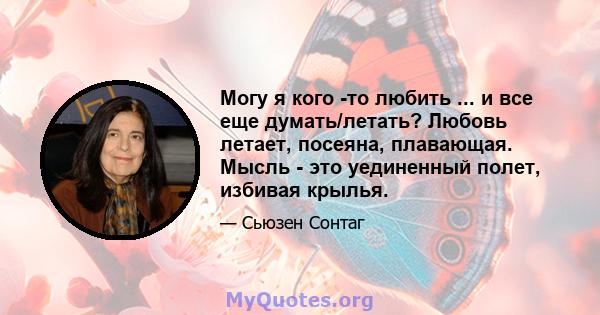 Могу я кого -то любить ... и все еще думать/летать? Любовь летает, посеяна, плавающая. Мысль - это уединенный полет, избивая крылья.

— Сьюзен Сонтаг

MyQuotes.org